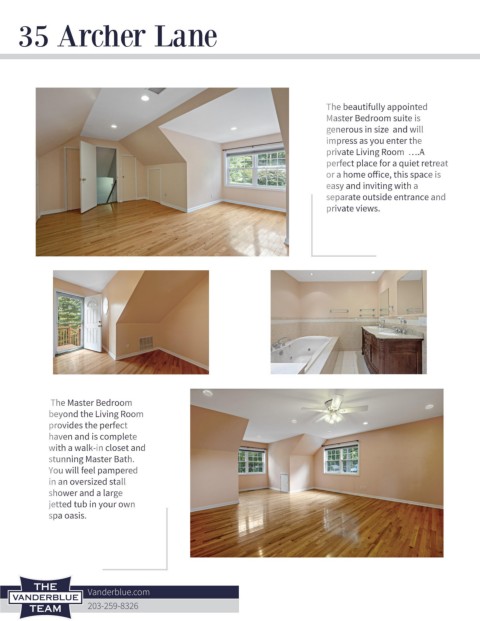 35 Archer Lane

The beautifully appointed Master Bedroom suite is generous in size and will impress as you enter the private Living Room ….A perfect place for a quiet retreat or a home office, this space is easy and inviting with a separate outside entrance and private views.

The Master Bedroom beyond the Living Room provides the perfect haven and is complete with a walk-in closet and stunning Master Bath. You will feel pampered in an oversized stall shower and a large jetted tub in your own spa oasis.

THE
VANDERBLUE
TEAM

Vanderblue.com
203-259-8326